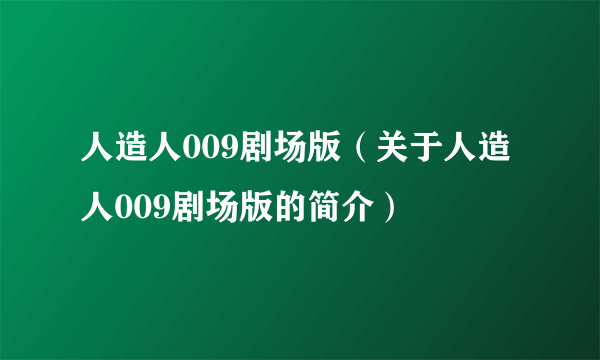 人造人009剧场版（关于人造人009剧场版的简介）